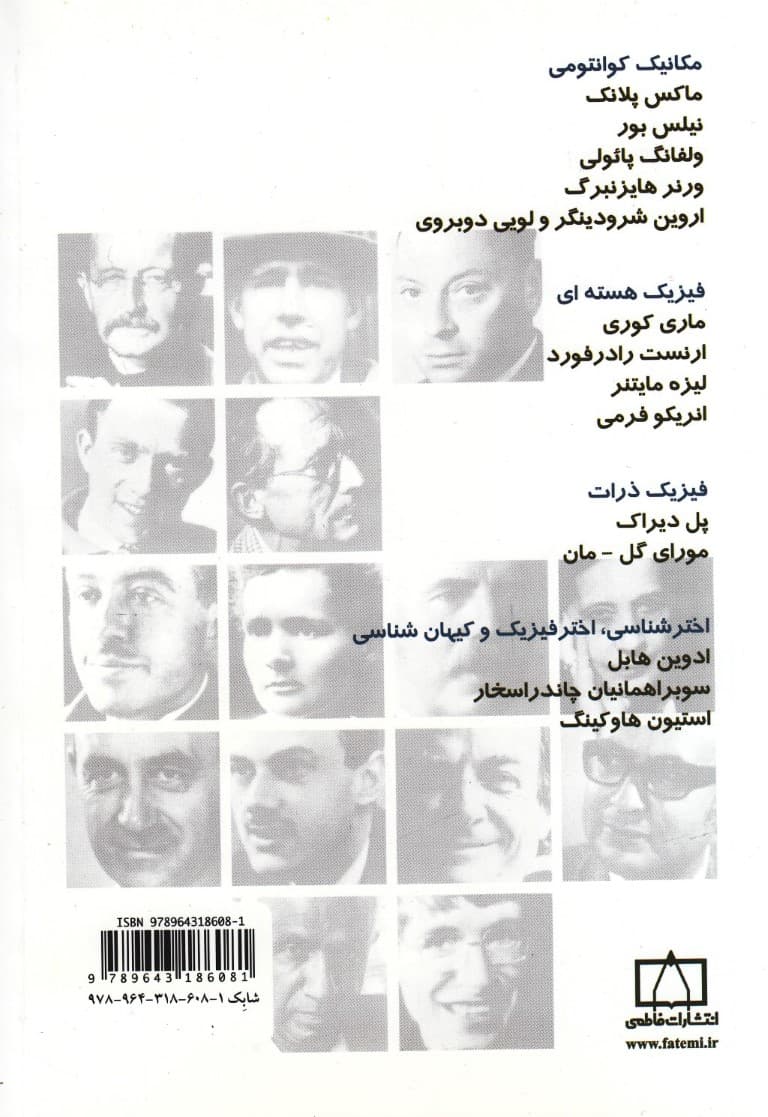 مکانیک کوانتومی
ماکس پلانک
نیلس بور
ولفانگ پائولی
ورنر هایزنبرگ
اروین شرودینگر و لویی دوبروی

فیزیک هسته ای
ماری کوری
ارنست رادرفورد
لیزه مایتنر
انریکو فرمی

فیزیک ذرات
پل دیراک
مورای گل - مان

اخترشناسی، اخترفیزیک و کیهان شناسی
ادوین هابل
سوبراهمانیان چاندراسخار
استیون هاوکینگ

ISBN 978964318608-1
9 789643 186081
شابک ۱-۶۰۸-۳۱۸-۹۶۴-۹۷۸

انتشارات فاطمی
www.fatemi.ir